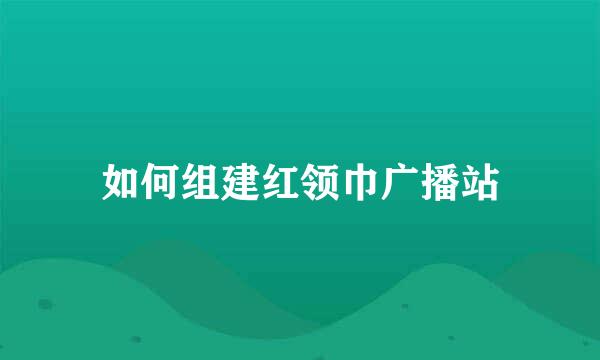 如何组建红领巾广播站